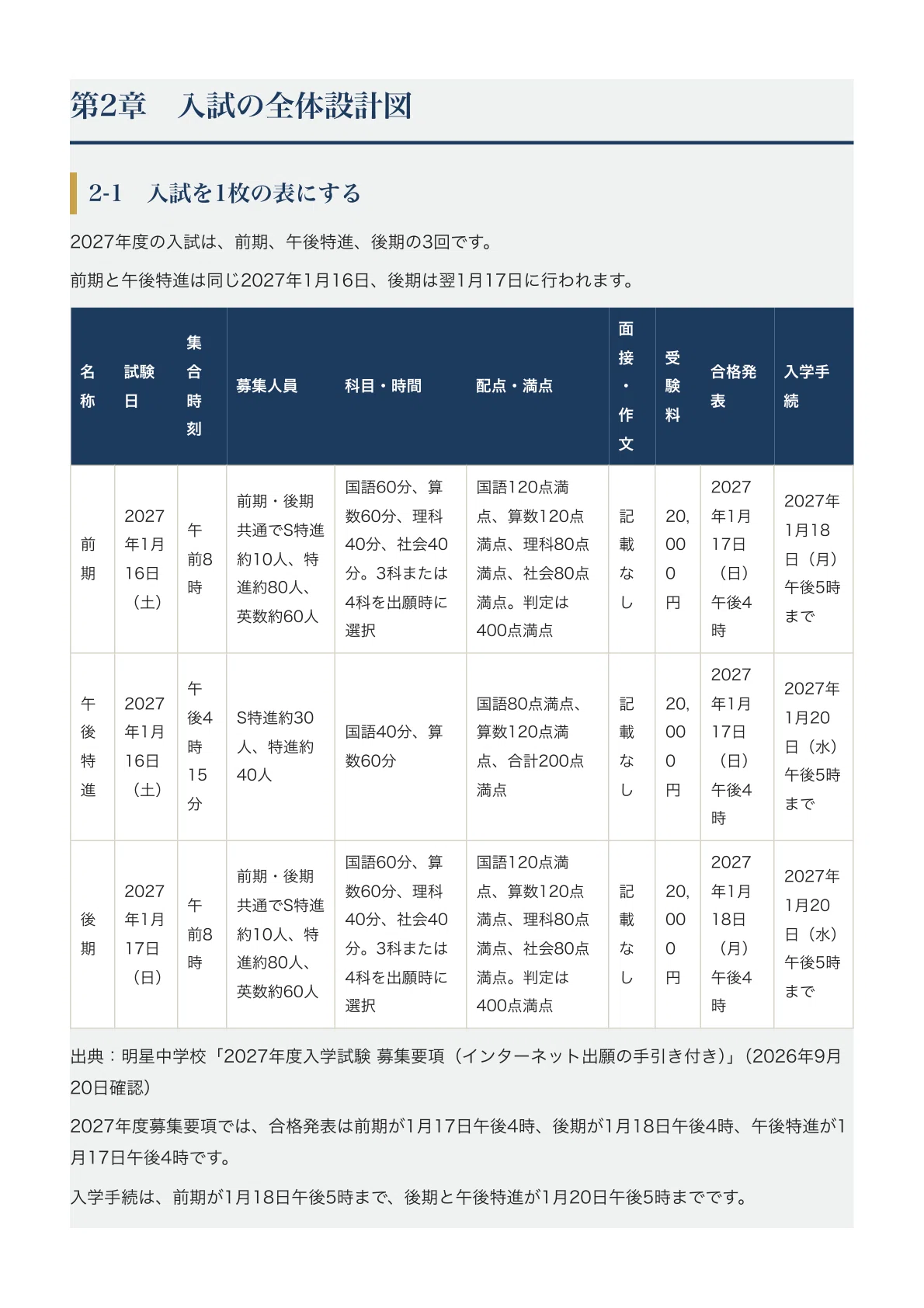 第2章　入試の全体設計図

2-1　入試を1枚の表にする

2027年度の入試は、前期、午後特進、後期の3回です。

前期と午後特進は同じ2027年1月16日、後期は翌1月17日に行われます。

| 名称 | 試験日 | 集合時刻 | 募集人員 | 科目・時間 | 配点・満点 | 面接・作文 | 受験料 | 合格発表 | 入学手続 |
|---|---|---|---|---|---|---|---|---|---|
| 前期 | 2027年1月16日（土） | 午前8時 | 前期・後期共通でS特進約10人、特進約80人、英数約60人 | 国語60分、算数60分、理科40分、社会40分。3科または4科を出願時に選択 | 国語120点満点、算数120点満点、理科80点満点、社会80点満点。判定は400点満点 | 記載なし | 20,000円 | 2027年1月17日（日）午後4時 | 2027年1月18日（月）午後5時まで |
| 午後特進 | 2027年1月16日（土） | 午後4時15分 | S特進約30人、特進約40人 | 国語40分、算数60分 | 国語80点満点、算数120点満点、合計200点満点 | 記載なし | 20,000円 | 2027年1月17日（日）午後4時 | 2027年1月20日（水）午後5時まで |
| 後期 | 2027年1月17日（日） | 午前8時 | 前期・後期共通でS特進約10人、特進約80人、英数約60人 | 国語60分、算数60分、理科40分、社会40分。3科または4科を出願時に選択 | 国語120点満点、算数120点満点、理科80点満点、社会80点満点。判定は400点満点 | 記載なし | 20,000円 | 2027年1月18日（月）午後4時 | 2027年1月20日（水）午後5時まで |

出典：明星中学校「2027年度入学試験 募集要項（インターネット出願の手引き付き）」（2026年9月20日確認）

2027年度募集要項では、合格発表は前期が1月17日午後4時、後期が1月18日午後4時、午後特進が1月17日午後4時です。

入学手続は、前期が1月18日午後5時まで、後期と午後特進が1月20日午後5時までです。